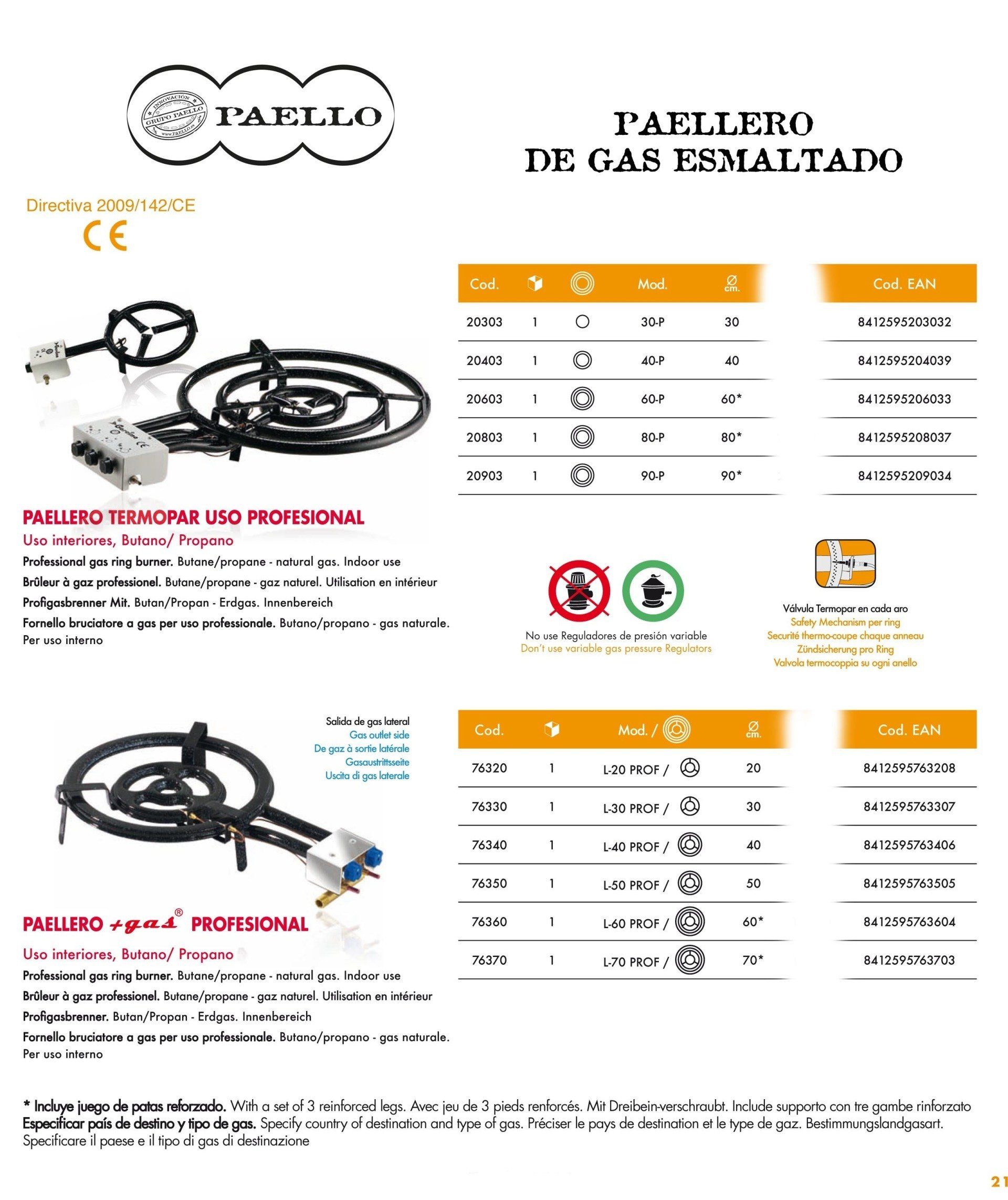 INNOVACIÓN GRUPO PAELLO www.PAELLO.es PAELLO

PAELLERO
DE GAS ESMALTADO

Directiva 2009/142/CE
CE

| Cod. | | | Mod. | Ø cm. | Cod. EAN |
|---|---|---|---|---|---|
| 20303 | 1 | | 30-P | 30 | 8412595203032 |
| 20403 | 1 | | 40-P | 40 | 8412595204039 |
| 20603 | 1 | | 60-P | 60* | 8412595206033 |
| 20803 | 1 | | 80-P | 80* | 8412595208037 |
| 20903 | 1 | | 90-P | 90* | 8412595209034 |

PAELLERO TERMOPAR USO PROFESIONAL
Uso interiores, Butano/ Propano
Professional gas ring burner. Butane/propane - natural gas. Indoor use
Brûleur à gaz professionel. Butane/propane - gaz naturel. Utilisation en intérieur
Profigasbrenner Mit. Butan/Propan - Erdgas. Innenbereich
Fornello bruciatore a gas per uso professionale. Butano/propano - gas naturale. Per uso interno

No use Reguladores de presión variable
Don't use variable gas pressure Regulators

Válvula Termopar en cada aro
Safety Mechanism per ring
Securité thermo-coupe chaque anneau
Zündsicherung pro Ring
Valvola termocoppia su ogni anello

Salida de gas lateral
Gas outlet side
De gaz à sortie latérale
Gasaustrittsseite
Uscita di gas laterale

| Cod. | | Mod. / | Ø cm. | Cod. EAN |
|---|---|---|---|---|
| 76320 | 1 | L-20 PROF / | 20 | 8412595763208 |
| 76330 | 1 | L-30 PROF / | 30 | 8412595763307 |
| 76340 | 1 | L-40 PROF / | 40 | 8412595763406 |
| 76350 | 1 | L-50 PROF / | 50 | 8412595763505 |
| 76360 | 1 | L-60 PROF / | 60* | 8412595763604 |
| 76370 | 1 | L-70 PROF / | 70* | 8412595763703 |

PAELLERO +gas® PROFESIONAL
Uso interiores, Butano/ Propano
Professional gas ring burner. Butane/propane - natural gas. Indoor use
Brûleur à gaz professionel. Butane/propane - gaz naturel. Utilisation en intérieur
Profigasbrenner. Butan/Propan - Erdgas. Innenbereich
Fornello bruciatore a gas per uso professionale. Butano/propano - gas naturale. Per uso interno

* Incluye juego de patas reforzado. With a set of 3 reinforced legs. Avec jeu de 3 pieds renforcés. Mit Dreibein-verschraubt. Include supporto con tre gambe rinforzato
Especificar país de destino y tipo de gas. Specify country of destination and type of gas. Préciser le pays de destination et le type de gaz. Bestimmungslandgasart. Specificare il paese e il tipo di gas di destinazione

21